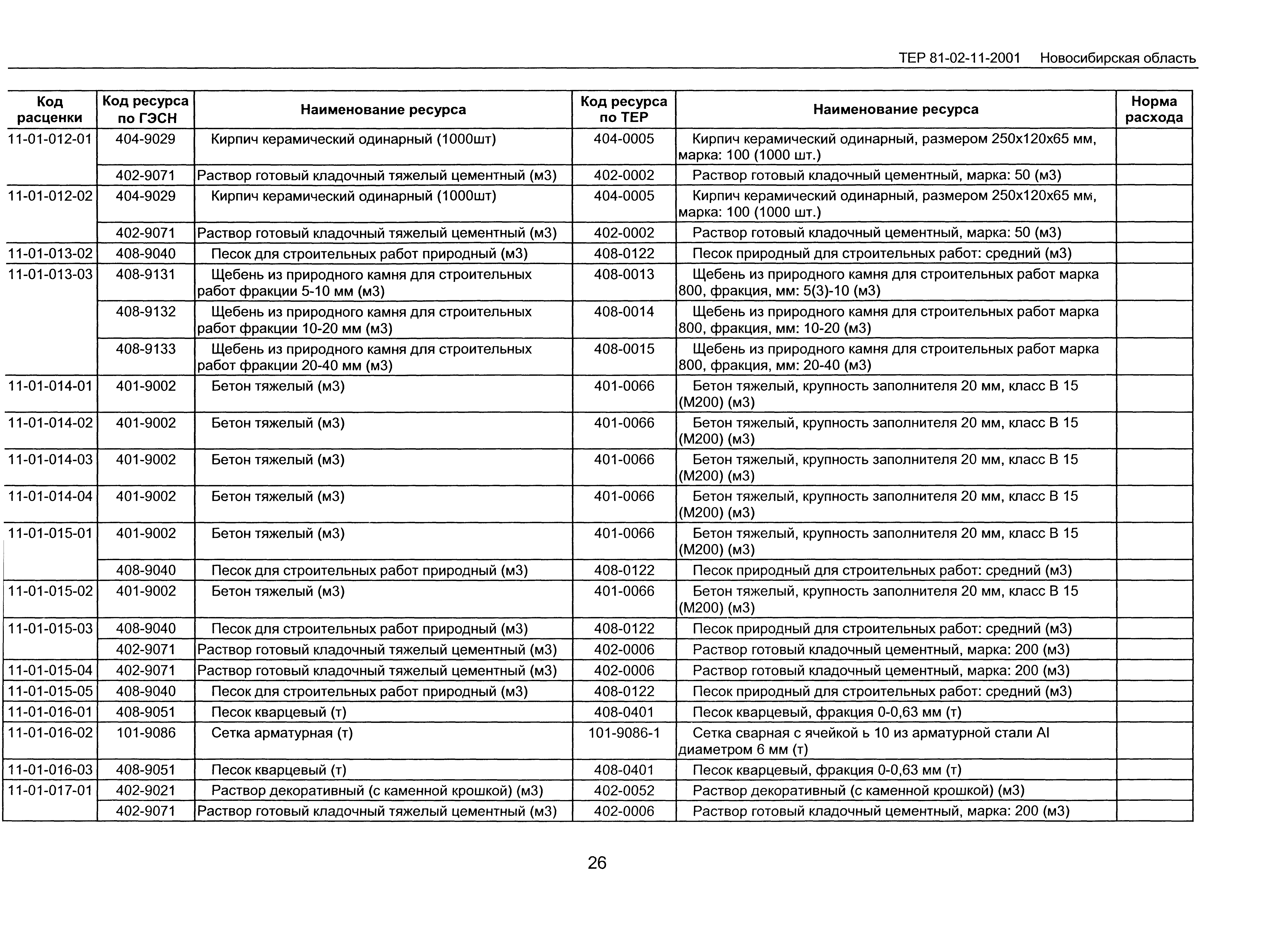 ТЕР 81-02-11-2001 Новосибирская область

| Код расценки | Код ресурса по ГЭСН | Наименование ресурса | Код ресурса по ТЕР | Наименование ресурса | Норма расхода |
|---|---|---|---|---|---|
| 11-01-012-01 | 404-9029 | Кирпич керамический одинарный (1000шт) | 404-0005 | Кирпич керамический одинарный, размером 250х120х65 мм, марка: 100 (1000 шт.) | |
| | 402-9071 | Раствор готовый кладочный тяжелый цементный (м3) | 402-0002 | Раствор готовый кладочный цементный, марка: 50 (м3) | |
| 11-01-012-02 | 404-9029 | Кирпич керамический одинарный (1000шт) | 404-0005 | Кирпич керамический одинарный, размером 250х120х65 мм, марка: 100 (1000 шт.) | |
| | 402-9071 | Раствор готовый кладочный тяжелый цементный (м3) | 402-0002 | Раствор готовый кладочный цементный, марка: 50 (м3) | |
| 11-01-013-02 | 408-9040 | Песок для строительных работ природный (м3) | 408-0122 | Песок природный для строительных работ: средний (м3) | |
| 11-01-013-03 | 408-9131 | Щебень из природного камня для строительных работ фракции 5-10 мм (м3) | 408-0013 | Щебень из природного камня для строительных работ марка 800, фракция, мм: 5(3)-10 (м3) | |
| | 408-9132 | Щебень из природного камня для строительных работ фракции 10-20 мм (м3) | 408-0014 | Щебень из природного камня для строительных работ марка 800, фракция, мм: 10-20 (м3) | |
| | 408-9133 | Щебень из природного камня для строительных работ фракции 20-40 мм (м3) | 408-0015 | Щебень из природного камня для строительных работ марка 800, фракция, мм: 20-40 (м3) | |
| 11-01-014-01 | 401-9002 | Бетон тяжелый (м3) | 401-0066 | Бетон тяжелый, крупность заполнителя 20 мм, класс В 15 (М200) (м3) | |
| 11-01-014-02 | 401-9002 | Бетон тяжелый (м3) | 401-0066 | Бетон тяжелый, крупность заполнителя 20 мм, класс В 15 (М200) (м3) | |
| 11-01-014-03 | 401-9002 | Бетон тяжелый (м3) | 401-0066 | Бетон тяжелый, крупность заполнителя 20 мм, класс В 15 (М200) (м3) | |
| 11-01-014-04 | 401-9002 | Бетон тяжелый (м3) | 401-0066 | Бетон тяжелый, крупность заполнителя 20 мм, класс В 15 (М200) (м3) | |
| 11-01-015-01 | 401-9002 | Бетон тяжелый (м3) | 401-0066 | Бетон тяжелый, крупность заполнителя 20 мм, класс В 15 (М200) (м3) | |
| | 408-9040 | Песок для строительных работ природный (м3) | 408-0122 | Песок природный для строительных работ: средний (м3) | |
| 11-01-015-02 | 401-9002 | Бетон тяжелый (м3) | 401-0066 | Бетон тяжелый, крупность заполнителя 20 мм, класс В 15 (М200) (м3) | |
| 11-01-015-03 | 408-9040 | Песок для строительных работ природный (м3) | 408-0122 | Песок природный для строительных работ: средний (м3) | |
| | 402-9071 | Раствор готовый кладочный тяжелый цементный (м3) | 402-0006 | Раствор готовый кладочный цементный, марка: 200 (м3) | |
| 11-01-015-04 | 402-9071 | Раствор готовый кладочный тяжелый цементный (м3) | 402-0006 | Раствор готовый кладочный цементный, марка: 200 (м3) | |
| 11-01-015-05 | 408-9040 | Песок для строительных работ природный (м3) | 408-0122 | Песок природный для строительных работ: средний (м3) | |
| 11-01-016-01 | 408-9051 | Песок кварцевый (т) | 408-0401 | Песок кварцевый, фракция 0-0,63 мм (т) | |
| 11-01-016-02 | 101-9086 | Сетка арматурная (т) | 101-9086-1 | Сетка сварная с ячейкой ь 10 из арматурной стали AI диаметром 6 мм (т) | |
| 11-01-016-03 | 408-9051 | Песок кварцевый (т) | 408-0401 | Песок кварцевый, фракция 0-0,63 мм (т) | |
| 11-01-017-01 | 402-9021 | Раствор декоративный (с каменной крошкой) (м3) | 402-0052 | Раствор декоративный (с каменной крошкой) (м3) | |
| | 402-9071 | Раствор готовый кладочный тяжелый цементный (м3) | 402-0006 | Раствор готовый кладочный цементный, марка: 200 (м3) | |

26